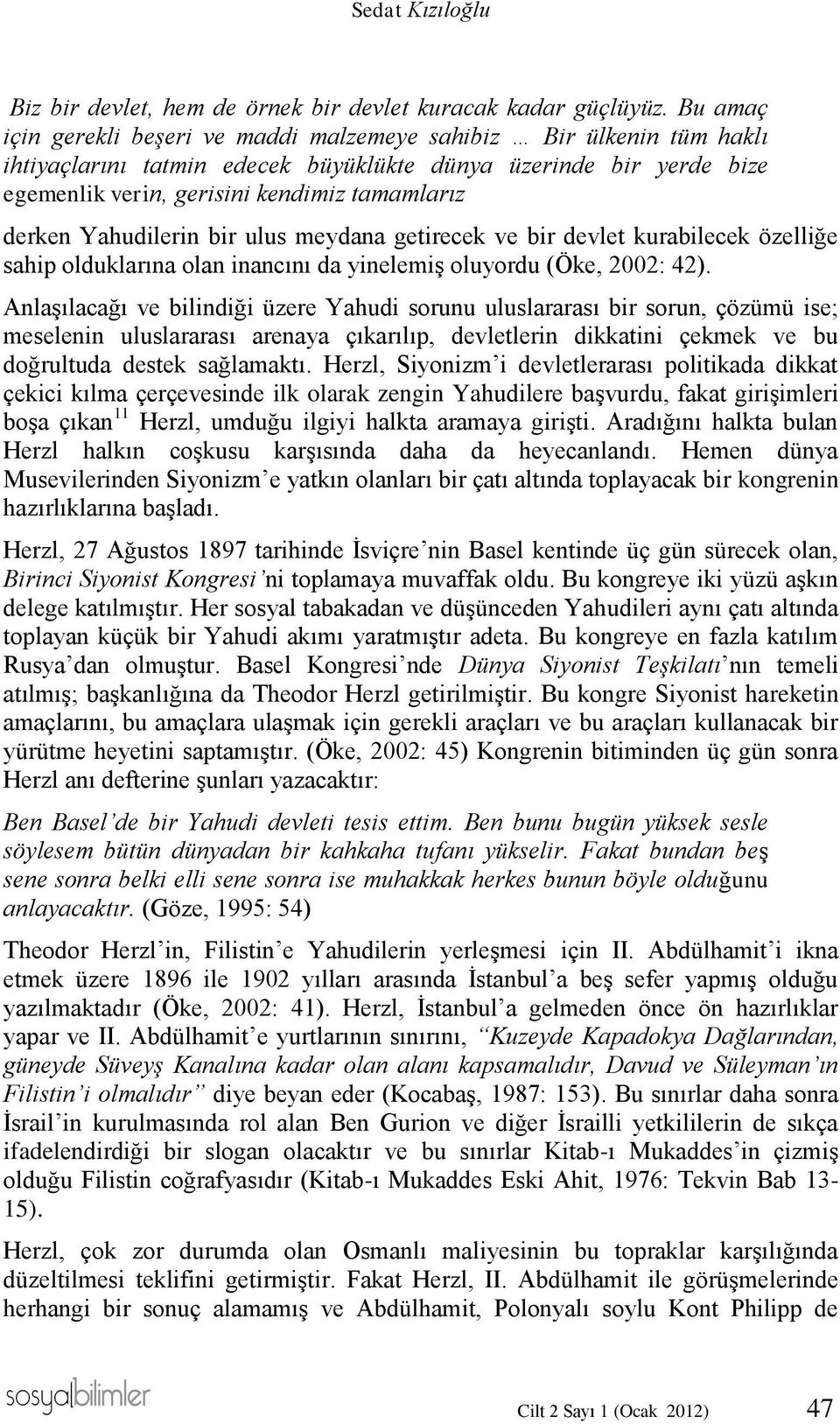 Sedat Kızıloğlu

Biz bir devlet, hem de örnek bir devlet kuracak kadar güçlüyüz. Bu amaç için gerekli beşeri ve maddi malzemeye sahibiz … Bir ülkenin tüm haklı ihtiyaçlarını tatmin edecek büyüklükte dünya üzerinde bir yerde bize egemenlik verin, gerisini kendimiz tamamlarız

derken Yahudilerin bir ulus meydana getirecek ve bir devlet kurabilecek özelliğe sahip olduklarına olan inancını da yinelemiş oluyordu (Öke, 2002: 42).

Anlaşılacağı ve bilindiği üzere Yahudi sorunu uluslararası bir sorun, çözümü ise; meselenin uluslararası arenaya çıkarılıp, devletlerin dikkatini çekmek ve bu doğrultuda destek sağlamaktı. Herzl, Siyonizm'i devletlerarası politikada dikkat çekici kılma çerçevesinde ilk olarak zengin Yahudilere başvurdu, fakat girişimleri boşa çıkan$^{11}$ Herzl, umduğu ilgiyi halkta aramaya girişti. Aradığını halkta bulan Herzl halkın coşkusu karşısında daha da heyecanlandı. Hemen dünya Musevilerinden Siyonizm'e yatkın olanları bir çatı altında toplayacak bir kongrenin hazırlıklarına başladı.

Herzl, 27 Ağustos 1897 tarihinde İsviçre'nin Basel kentinde üç gün sürecek olan, Birinci Siyonist Kongresi'ni toplamaya muvaffak oldu. Bu kongreye iki yüzü aşkın delege katılmıştır. Her sosyal tabakadan ve düşünceden Yahudileri aynı çatı altında toplayan küçük bir Yahudi akımı yaratmıştır adeta. Bu kongreye en fazla katılım Rusya'dan olmuştur. Basel Kongresi'nde Dünya Siyonist Teşkilatı'nın temeli atılmış; başkanlığına da Theodor Herzl getirilmiştir. Bu kongre Siyonist hareketin amaçlarını, bu amaçlara ulaşmak için gerekli araçları ve bu araçları kullanacak bir yürütme heyetini saptamıştır. (Öke, 2002: 45) Kongrenin bitiminden üç gün sonra Herzl anı defterine şunları yazacaktır:

Ben Basel'de bir Yahudi devleti tesis ettim. Ben bunu bugün yüksek sesle söylesem bütün dünyadan bir kahkaha tufanı yükselir. Fakat bundan beş sene sonra belki elli sene sonra ise muhakkak herkes bunun böyle olduğunu anlayacaktır. (Göze, 1995: 54)

Theodor Herzl'in, Filistin'e Yahudilerin yerleşmesi için II. Abdülhamit'i ikna etmek üzere 1896 ile 1902 yılları arasında İstanbul'a beş sefer yapmış olduğu yazılmaktadır (Öke, 2002: 41). Herzl, İstanbul'a gelmeden önce ön hazırlıklar yapar ve II. Abdülhamit'e yurtlarının sınırını, "Kuzeyde Kapadokya Dağlarından, güneyde Süveyş Kanalına kadar olan alanı kapsamalıdır, Davud ve Süleyman'ın Filistin'i olmalıdır" diye beyan eder (Kocabaş, 1987: 153). Bu sınırlar daha sonra İsrail'in kurulmasında rol alan Ben Gurion ve diğer İsrailli yetkililerin de sıkça ifadelendirdiği bir slogan olacaktır ve bu sınırlar Kitab-ı Mukaddes'in çizmiş olduğu Filistin coğrafyasıdır (Kitab-ı Mukaddes Eski Ahit, 1976: Tekvin Bab 13-15).

Herzl, çok zor durumda olan Osmanlı maliyesinin bu topraklar karşılığında düzeltilmesi teklifini getirmiştir. Fakat Herzl, II. Abdülhamit ile görüşmelerinde herhangi bir sonuç alamamış ve Abdülhamit, Polonyalı soylu Kont Philipp de

sosyalbilimler

Cilt 2 Sayı 1 (Ocak 2012) 47